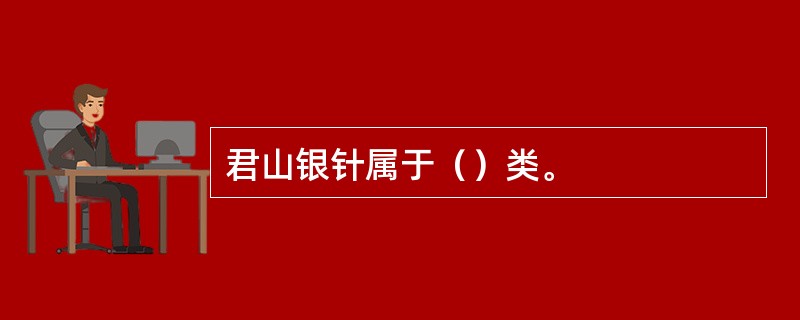 君山银针属于（）类。